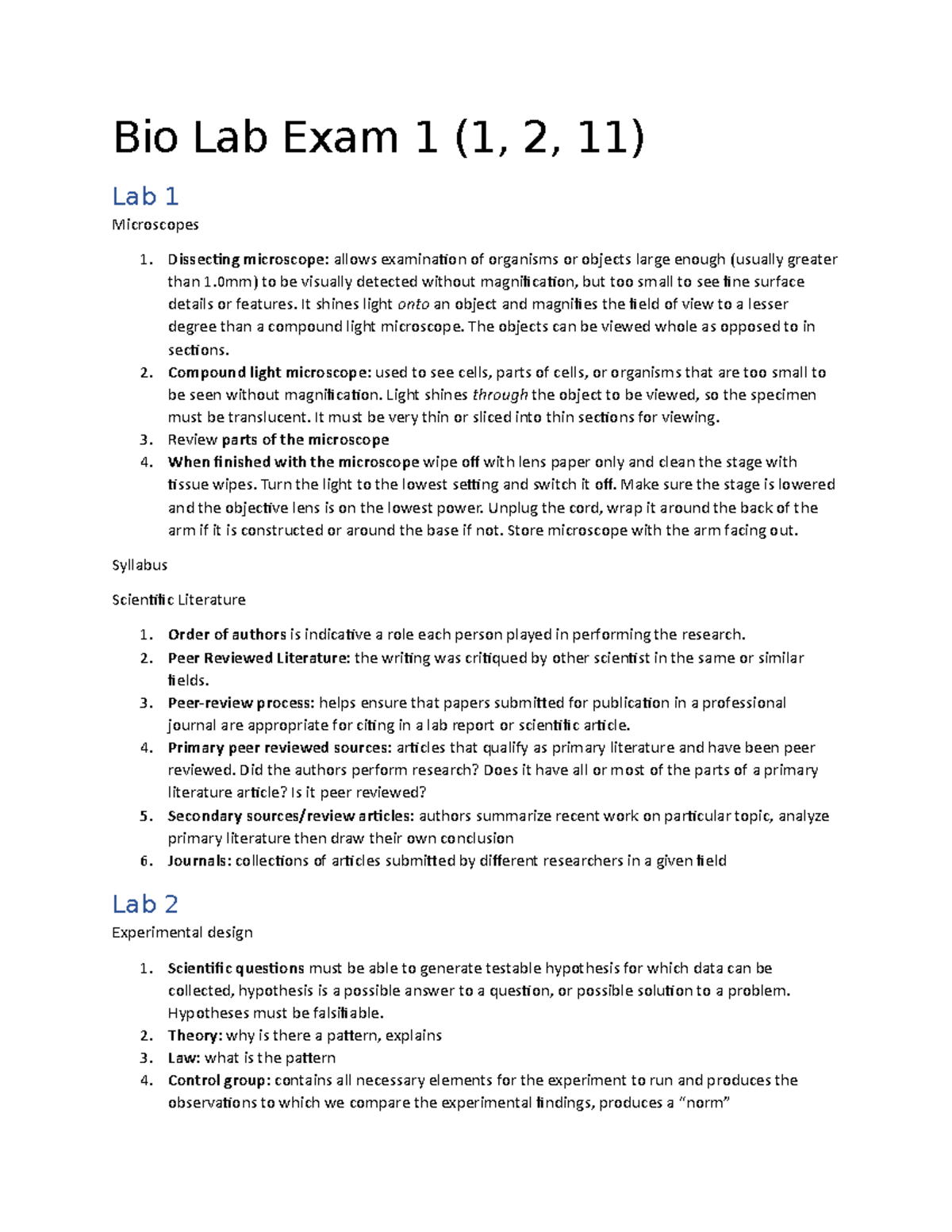 Bio Lab Exam 1 (1, 2, 11)

Lab 1

Microscopes

1. Dissecting microscope: allows examination of organisms or objects large enough (usually greater than 1.0mm) to be visually detected without magnification, but too small to see fine surface details or features. It shines light onto an object and magnifies the field of view to a lesser degree than a compound light microscope. The objects can be viewed whole as opposed to in sections.
2. Compound light microscope: used to see cells, parts of cells, or organisms that are too small to be seen without magnification. Light shines through the object to be viewed, so the specimen must be translucent. It must be very thin or sliced into thin sections for viewing.
3. Review parts of the microscope
4. When finished with the microscope wipe off with lens paper only and clean the stage with tissue wipes. Turn the light to the lowest setting and switch it off. Make sure the stage is lowered and the objective lens is on the lowest power. Unplug the cord, wrap it around the back of the arm if it is constructed or around the base if not. Store microscope with the arm facing out.

Syllabus

Scientific Literature

1. Order of authors is indicative a role each person played in performing the research.
2. Peer Reviewed Literature: the writing was critiqued by other scientist in the same or similar fields.
3. Peer-review process: helps ensure that papers submitted for publication in a professional journal are appropriate for citing in a lab report or scientific article.
4. Primary peer reviewed sources: articles that qualify as primary literature and have been peer reviewed. Did the authors perform research? Does it have all or most of the parts of a primary literature article? Is it peer reviewed?
5. Secondary sources/review articles: authors summarize recent work on particular topic, analyze primary literature then draw their own conclusion
6. Journals: collections of articles submitted by different researchers in a given field

Lab 2

Experimental design

1. Scientific questions must be able to generate testable hypothesis for which data can be collected, hypothesis is a possible answer to a question, or possible solution to a problem. Hypotheses must be falsifiable.
2. Theory: why is there a pattern, explains
3. Law: what is the pattern
4. Control group: contains all necessary elements for the experiment to run and produces the observations to which we compare the experimental findings, produces a "norm"